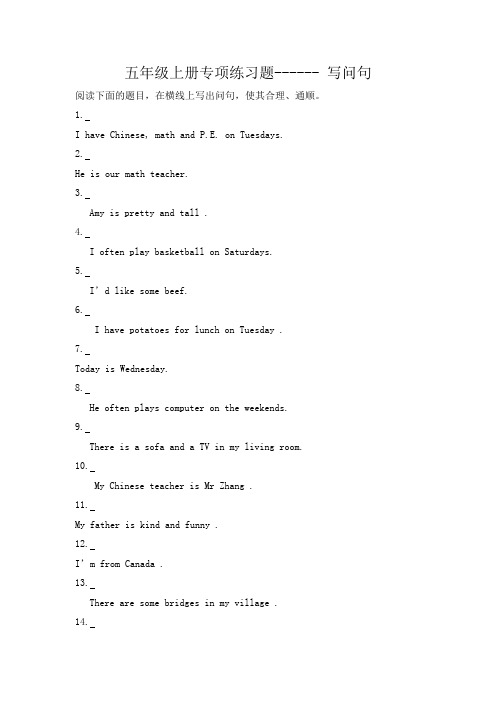 五年级上册专项练习题------ 写问句

阅读下面的题目，在横线上写出问句，使其合理、通顺。

1. _

I have Chinese, math and P.E. on Tuesdays.

2. _

He is our math teacher.

3. _

Amy is pretty and tall .

4. _

I often play basketball on Saturdays.

5. _

I' d like some beef.

6. _

I have potatoes for lunch on Tuesday .

7. _

Today is Wednesday.

8. _

He often plays computer on the weekends.

9. _

There is a sofa and a TV in my living room.

10. _

My Chinese teacher is Mr Zhang .

11. _

My father is kind and funny .

12. _

I' m from Canada .

13. _

There are some bridges in my village .

14. _